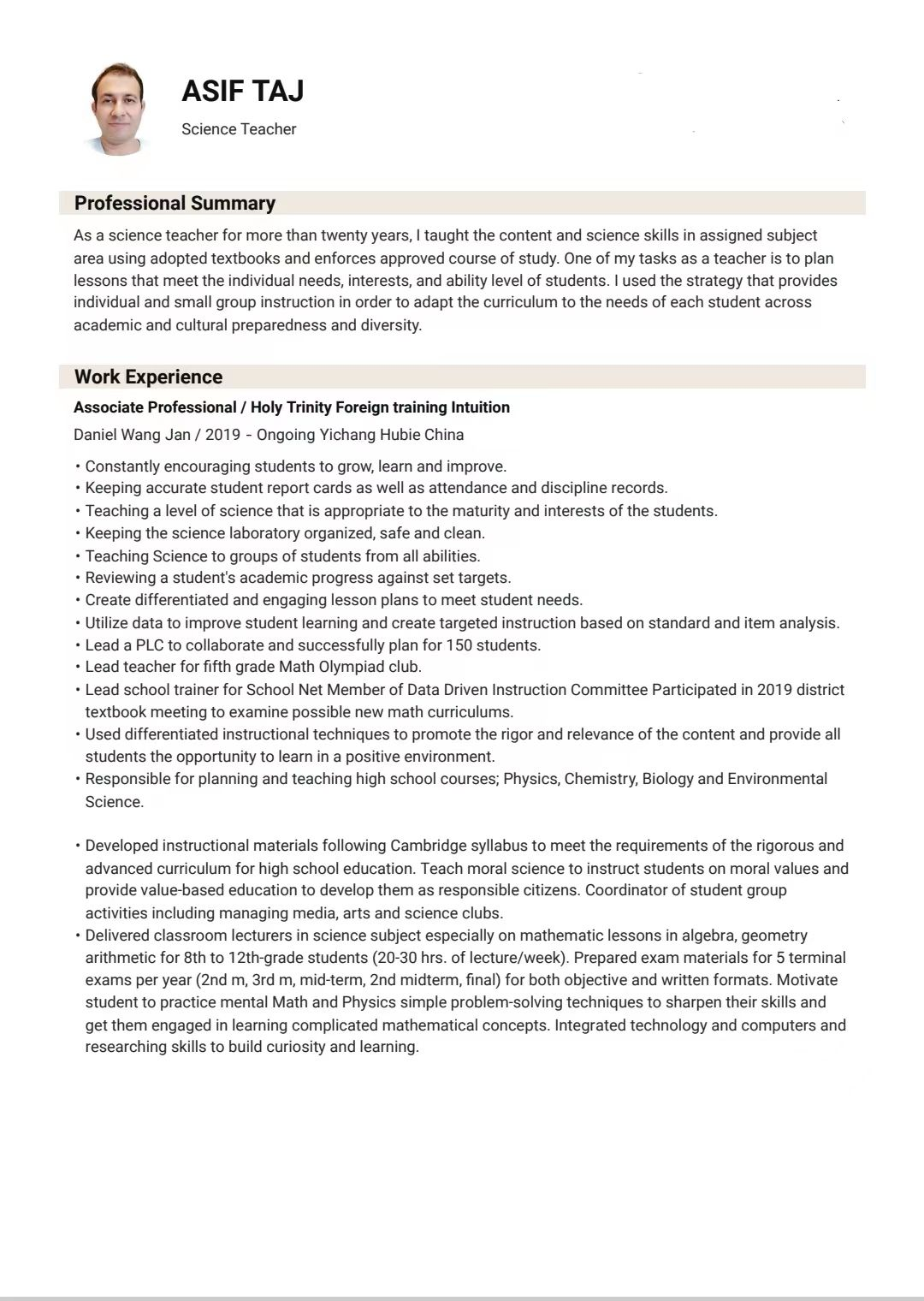 ASIF TAJ
Science Teacher

Professional Summary

As a science teacher for more than twenty years, I taught the content and science skills in assigned subject area using adopted textbooks and enforces approved course of study. One of my tasks as a teacher is to plan lessons that meet the individual needs, interests, and ability level of students. I used the strategy that provides individual and small group instruction in order to adapt the curriculum to the needs of each student across academic and cultural preparedness and diversity.

Work Experience

Associate Professional / Holy Trinity Foreign training Intuition

Daniel Wang Jan / 2019 - Ongoing Yichang Hubie China

• Constantly encouraging students to grow, learn and improve.
• Keeping accurate student report cards as well as attendance and discipline records.
• Teaching a level of science that is appropriate to the maturity and interests of the students.
• Keeping the science laboratory organized, safe and clean.
• Teaching Science to groups of students from all abilities.
• Reviewing a student's academic progress against set targets.
• Create differentiated and engaging lesson plans to meet student needs.
• Utilize data to improve student learning and create targeted instruction based on standard and item analysis.
• Lead a PLC to collaborate and successfully plan for 150 students.
• Lead teacher for fifth grade Math Olympiad club.
• Lead school trainer for School Net Member of Data Driven Instruction Committee Participated in 2019 district textbook meeting to examine possible new math curriculums.
• Used differentiated instructional techniques to promote the rigor and relevance of the content and provide all students the opportunity to learn in a positive environment.
• Responsible for planning and teaching high school courses; Physics, Chemistry, Biology and Environmental Science.

• Developed instructional materials following Cambridge syllabus to meet the requirements of the rigorous and advanced curriculum for high school education. Teach moral science to instruct students on moral values and provide value-based education to develop them as responsible citizens. Coordinator of student group activities including managing media, arts and science clubs.
• Delivered classroom lecturers in science subject especially on mathematic lessons in algebra, geometry arithmetic for 8th to 12th-grade students (20-30 hrs. of lecture/week). Prepared exam materials for 5 terminal exams per year (2nd m, 3rd m, mid-term, 2nd midterm, final) for both objective and written formats. Motivate student to practice mental Math and Physics simple problem-solving techniques to sharpen their skills and get them engaged in learning complicated mathematical concepts. Integrated technology and computers and researching skills to build curiosity and learning.